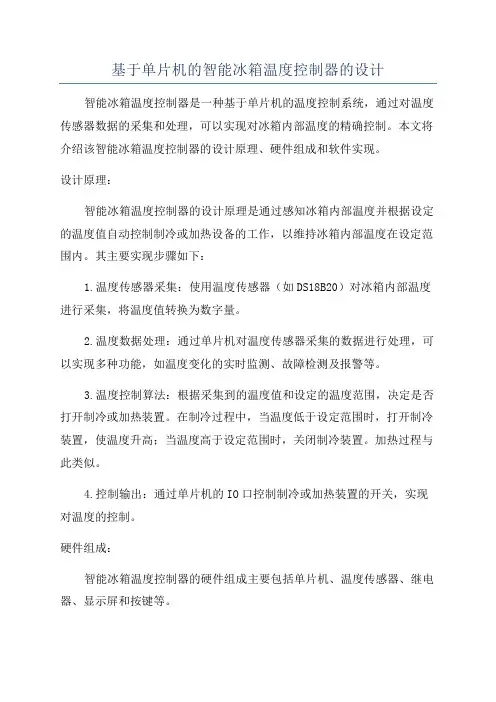 基于单片机的智能冰箱温度控制器的设计

智能冰箱温度控制器是一种基于单片机的温度控制系统，通过对温度传感器数据的采集和处理，可以实现对冰箱内部温度的精确控制。本文将介绍该智能冰箱温度控制器的设计原理、硬件组成和软件实现。

设计原理：

智能冰箱温度控制器的设计原理是通过感知冰箱内部温度并根据设定的温度值自动控制制冷或加热设备的工作，以维持冰箱内部温度在设定范围内。其主要实现步骤如下：

1.温度传感器采集：使用温度传感器（如DS18B20）对冰箱内部温度进行采集，将温度值转换为数字量。

2.温度数据处理：通过单片机对温度传感器采集的数据进行处理，可以实现多种功能，如温度变化的实时监测、故障检测及报警等。

3.温度控制算法：根据采集到的温度值和设定的温度范围，决定是否打开制冷或加热装置。在制冷过程中，当温度低于设定范围时，打开制冷装置，使温度升高；当温度高于设定范围时，关闭制冷装置。加热过程与此类似。

4.控制输出：通过单片机的IO口控制制冷或加热装置的开关，实现对温度的控制。

硬件组成：

智能冰箱温度控制器的硬件组成主要包括单片机、温度传感器、继电器、显示屏和按键等。